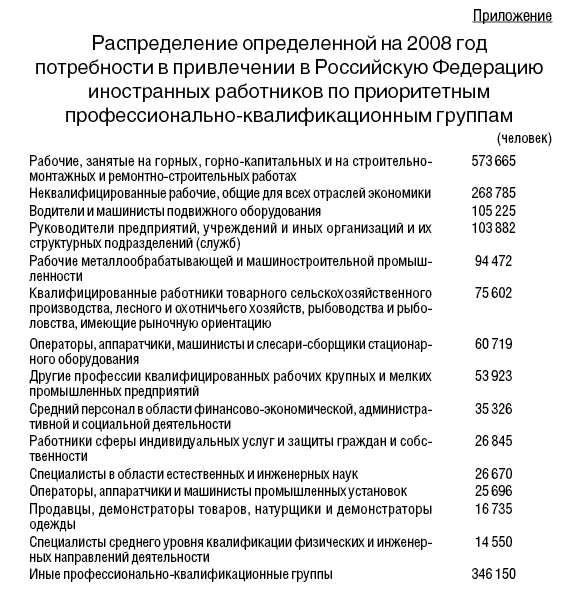 Приложение

Распределение определенной на 2008 год потребности в привлечении в Российскую Федерацию иностранных работников по приоритетным профессионально-квалификационным группам

(человек)

| | |
|---|---|
| Рабочие, занятые на горных, горно-капитальных и на строительно-монтажных и ремонтно-строительных работах | 573 665 |
| Неквалифицированные рабочие, общие для всех отраслей экономики | 268 785 |
| Водители и машинисты подвижного оборудования | 105 225 |
| Руководители предприятий, учреждений и иных организаций и их структурных подразделений (служб) | 103 882 |
| Рабочие металлообрабатывающей и машиностроительной промышленности | 94 472 |
| Квалифицированные работники товарного сельскохозяйственного производства, лесного и охотничьего хозяйств, рыбоводства и рыболовства, имеющие рыночную ориентацию | 75 602 |
| Операторы, аппаратчики, машинисты и слесари-сборщики стационарного оборудования | 60 719 |
| Другие профессии квалифицированных рабочих крупных и мелких промышленных предприятий | 53 923 |
| Средний персонал в области финансово-экономической, административной и социальной деятельности | 35 326 |
| Работники сферы индивидуальных услуг и защиты граждан и собственности | 26 845 |
| Специалисты в области естественных и инженерных наук | 26 670 |
| Операторы, аппаратчики и машинисты промышленных установок | 25 696 |
| Продавцы, демонстраторы товаров, натурщики и демонстраторы одежды | 16 735 |
| Специалисты среднего уровня квалификации физических и инженерных направлений деятельности | 14 550 |
| Иные профессионально-квалификационные группы | 346 150 |